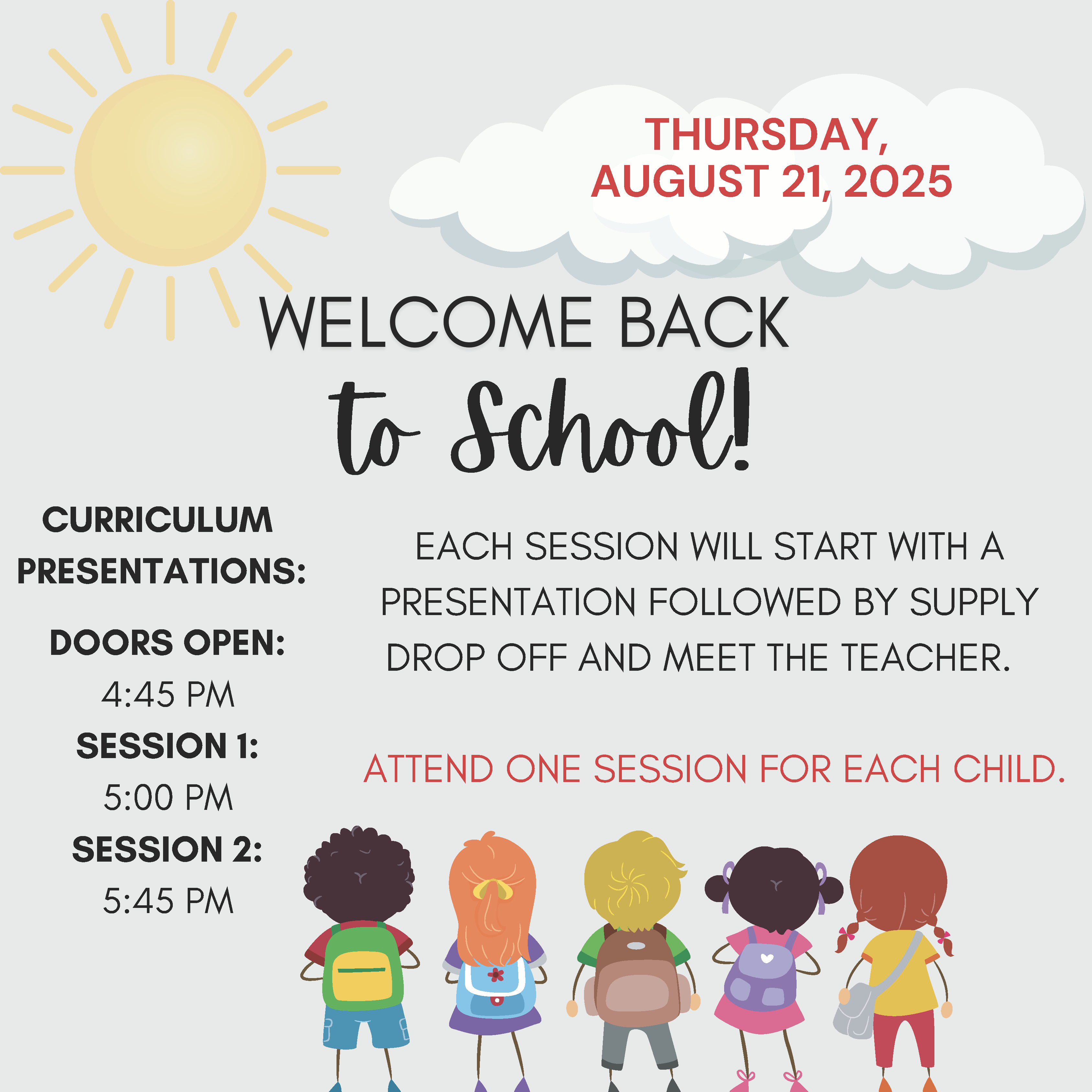 THURSDAY, AUGUST 21, 2025

WELCOME BACK
to School!

CURRICULUM PRESENTATIONS:

DOORS OPEN:
4:45 PM
SESSION 1:
5:00 PM
SESSION 2:
5:45 PM

EACH SESSION WILL START WITH A PRESENTATION FOLLOWED BY SUPPLY DROP OFF AND MEET THE TEACHER.

ATTEND ONE SESSION FOR EACH CHILD.